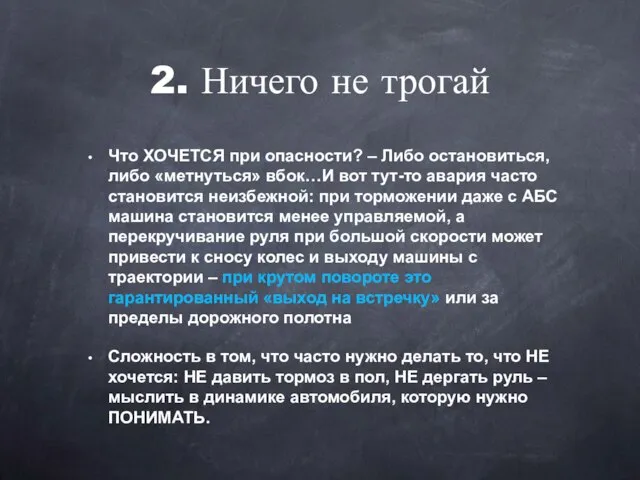 2. Ничего не трогай

• Что ХОЧЕТСЯ при опасности? – Либо остановиться, либо «метнуться» вбок…И вот тут-то авария часто становится неизбежной: при торможении даже с АБС машина становится менее управляемой, а перекручивание руля при большой скорости может привести к сносу колес и выходу машины с траектории – при крутом повороте это гарантированный «выход на встречку» или за пределы дорожного полотна

• Сложность в том, что часто нужно делать то, что НЕ хочется: НЕ давить тормоз в пол, НЕ дергать руль – мыслить в динамике автомобиля, которую нужно ПОНИМАТЬ.